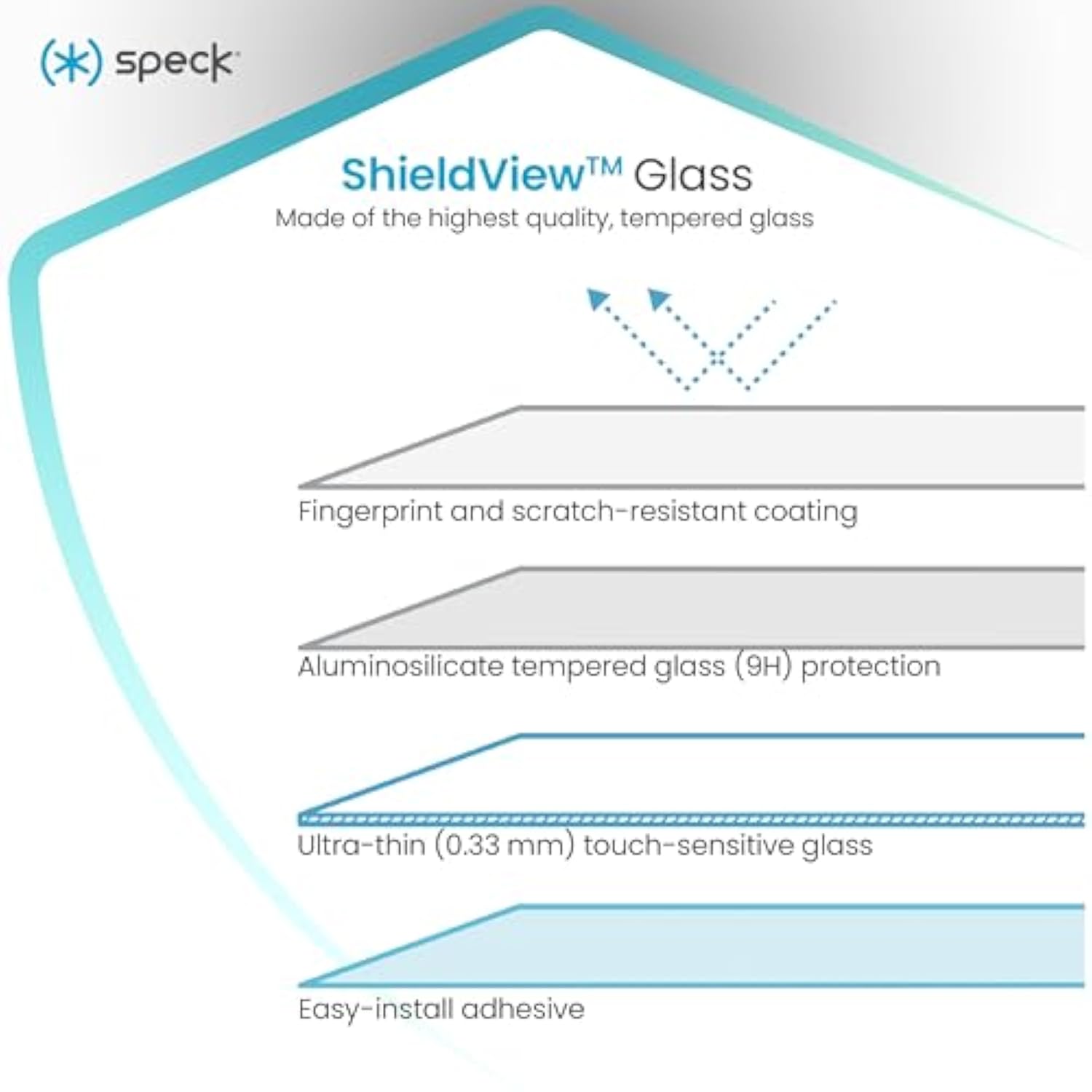 speck

ShieldView™ Glass
Made of the highest quality, tempered glass

Fingerprint and scratch-resistant coating

Aluminosilicate tempered glass (9H) protection

Ultra-thin (0.33 mm) touch-sensitive glass

Easy-install adhesive